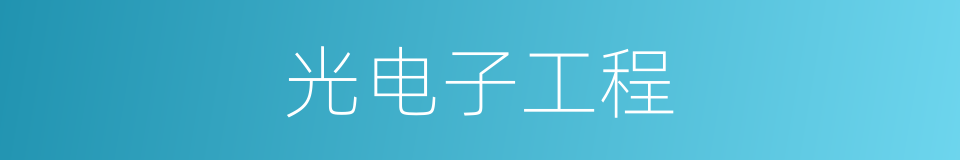 光电子工程